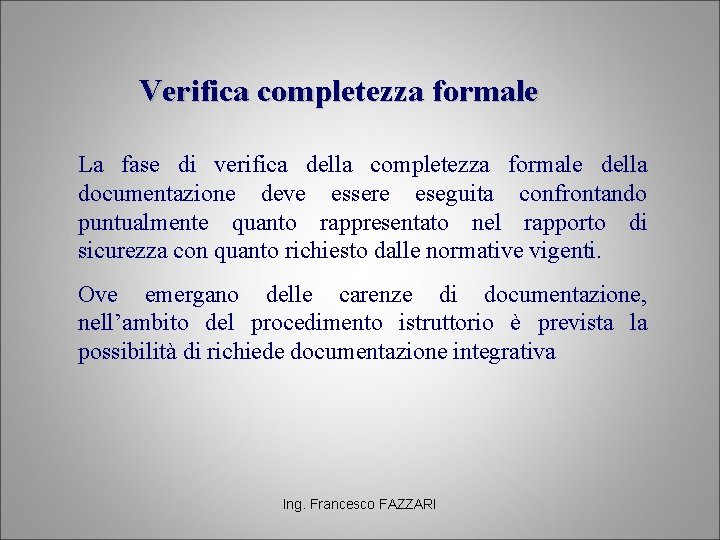 Verifica completezza formale

La fase di verifica della completezza formale della documentazione deve essere eseguita confrontando puntualmente quanto rappresentato nel rapporto di sicurezza con quanto richiesto dalle normative vigenti.

Ove emergano delle carenze di documentazione, nell’ambito del procedimento istruttorio è prevista la possibilità di richiede documentazione integrativa

Ing. Francesco FAZZARI